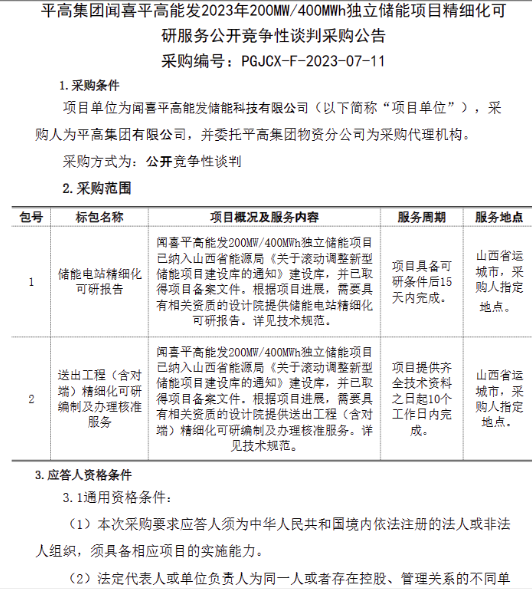 平高集团闻喜平高能发2023年200MW/400MWh独立储能项目精细化可研服务公开竞争性谈判采购公告

采购编号：PGJCX-F-2023-07-11

1.采购条件

项目单位为闻喜平高能发储能科技有限公司（以下简称“项目单位”），采购人为平高集团有限公司，并委托平高集团物资分公司为采购代理机构。

采购方式为：公开竞争性谈判

2.采购范围

| 包号 | 标包名称 | 项目概况及服务内容 | 服务周期 | 服务地点 |
|---|---|---|---|---|
| 1 | 储能电站精细化可研报告 | 闻喜平高能发200MW/400MWh独立储能项目已纳入山西省能源局《关于滚动调整新型储能项目建设库的通知》建设库，并已取得项目备案文件。根据项目进展，需要具有相关资质的设计院提供储能电站精细化可研报告。详见技术规范。 | 项目具备可研条件后15天内完成。 | 山西省运城市，采购人指定地点。 |
| 2 | 送出工程（含对端）精细化可研编制及办理核准服务 | 闻喜平高能发200MW/400MWh独立储能项目已纳入山西省能源局《关于滚动调整新型储能项目建设库的通知》建设库，并已取得项目备案文件。根据项目进展，需要具有相关资质的设计院提供送出工程（含对端）精细化可研编制及办理核准服务。详见技术规范。 | 项目提供齐全技术资料之日起10个工作日内完成。 | 山西省运城市，采购人指定地点。 |

3.应答人资格条件

3.1通用资格条件：

（1）本次采购要求应答人须为中华人民共和国境内依法注册的法人或非法人组织，须具备相应项目的实施能力。

（2）法定代表人或单位负责人为同一人或者存在控股、管理关系的不同单